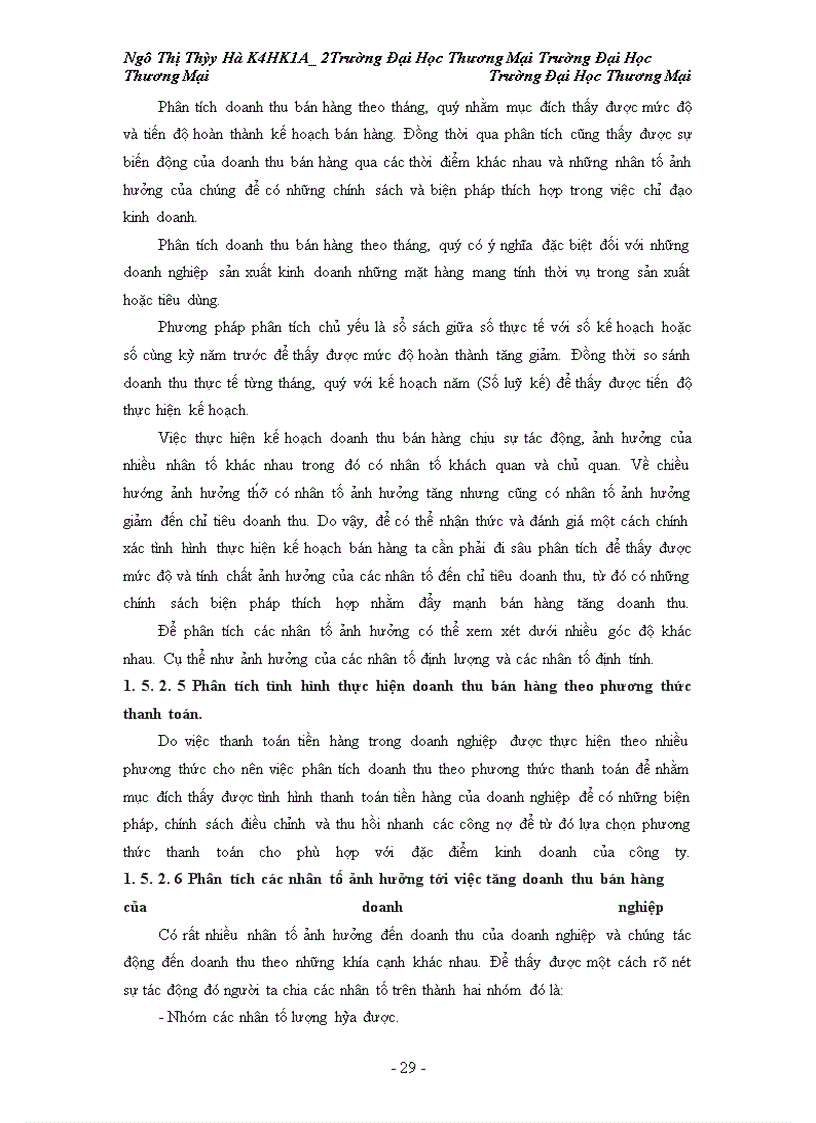 Ngô Thị Thủy Hà K4HK1A_ 2Trường Đại Học Thương Mại Trường Đại Học Thương Mại Trường Đại Học Thương Mại

Phân tích doanh thu bán hàng theo tháng, quý nhằm mục đích thấy được mức độ và tiến độ hoàn thành kế hoạch bán hàng. Đồng thời qua phân tích cũng thấy được sự biến động của doanh thu bán hàng qua các thời điểm khác nhau và những nhân tố ảnh hưởng của chúng để có những chính sách và biện pháp thích hợp trong việc chỉ đạo kinh doanh.

Phân tích doanh thu bán hàng theo tháng, quý có ý nghĩa đặc biệt đối với những doanh nghiệp sản xuất kinh doanh những mặt hàng mang tính thời vụ trong sản xuất hoặc tiêu dùng.

Phương pháp phân tích chủ yếu là sổ sách giữa số thực tế với số kế hoạch hoặc số cùng kỳ năm trước để thấy được mức độ hoàn thành tăng giảm. Đồng thời so sánh doanh thu thực tế từng tháng, quý với kế hoạch năm (Số luỹ kế) để thấy được tiến độ thực hiện kế hoạch.

Việc thực hiện kế hoạch doanh thu bán hàng chịu sự tác động, ảnh hưởng của nhiều nhân tố khác nhau trong đó có nhân tố khách quan và chủ quan. Về chiều hướng ảnh hưởng thỡ có nhân tố ảnh hưởng tăng nhưng cũng có nhân tố ảnh hưởng giảm đến chỉ tiêu doanh thu. Do vậy, để có thể nhận thức và đánh giá một cách chính xác tình hình thực hiện kế hoạch bán hàng ta cần phải đi sâu phân tích để thấy được mức độ và tính chất ảnh hưởng của các nhân tố đến chỉ tiêu doanh thu, từ đó có những chính sách biện pháp thích hợp nhằm đẩy mạnh bán hàng tăng doanh thu.

Để phân tích các nhân tố ảnh hưởng có thể xem xét dưới nhiều góc độ khác nhau. Cụ thể như ảnh hưởng của các nhân tố định lượng và các nhân tố định tính.

1. 5. 2. 5 Phân tích tình hình thực hiện doanh thu bán hàng theo phương thức thanh toán.

Do việc thanh toán tiền hàng trong doanh nghiệp được thực hiện theo nhiều phương thức cho nên việc phân tích doanh thu theo phương thức thanh toán để nhằm mục đích thấy được tình hình thanh toán tiền hàng của doanh nghiệp để có những biện pháp, chính sách điều chỉnh và thu hồi nhanh các công nợ để từ đó lựa chọn phương thức thanh toán cho phù hợp với đặc điểm kinh doanh của công ty.

1. 5. 2. 6 Phân tích các nhân tố ảnh hưởng tới việc tăng doanh thu bán hàng của doanh nghiệp

Có rất nhiều nhân tố ảnh hưởng đến doanh thu của doanh nghiệp và chúng tác động đến doanh thu theo những khía cạnh khác nhau. Để thấy được một cách rõ nét sự tác động đó người ta chia các nhân tố trên thành hai nhóm đó là:

- Nhóm các nhân tố lượng hỳa được.

- 29 -